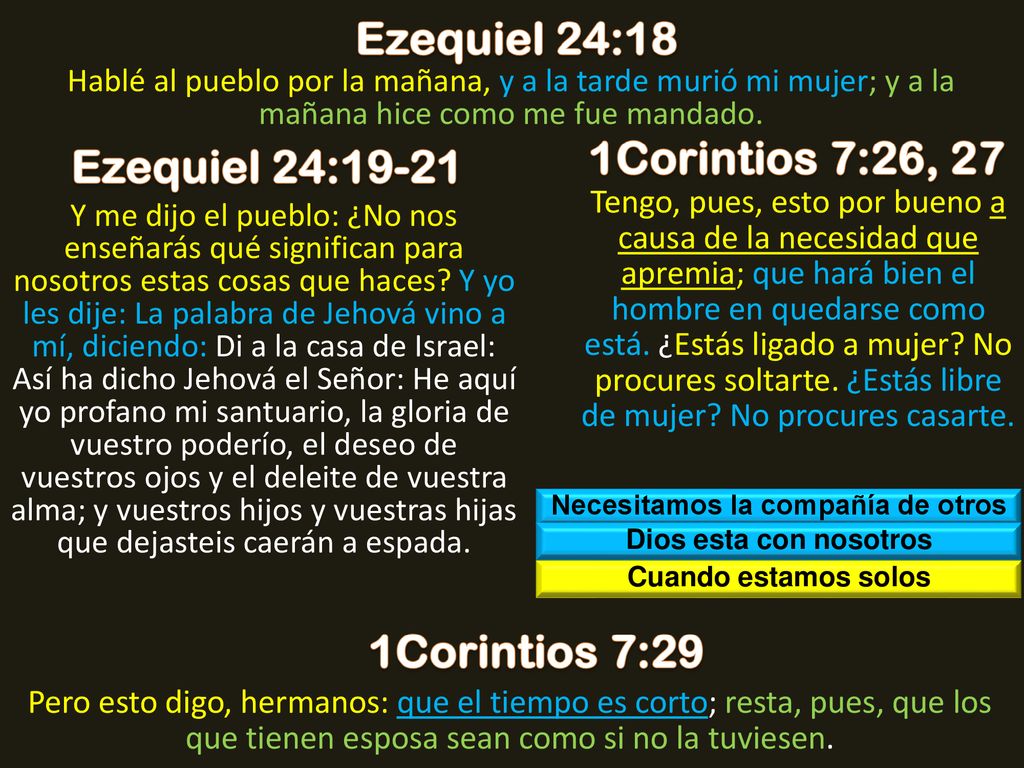 Ezequiel 24:18

Hablé al pueblo por la mañana, y a la tarde murió mi mujer; y a la mañana hice como me fue mandado.

Ezequiel 24:19-21

Y me dijo el pueblo: ¿No nos enseñarás qué significan para nosotros estas cosas que haces? Y yo les dije: La palabra de Jehová vino a mí, diciendo: Di a la casa de Israel: Así ha dicho Jehová el Señor: He aquí yo profano mi santuario, la gloria de vuestro poderío, el deseo de vuestros ojos y el deleite de vuestra alma; y vuestros hijos y vuestras hijas que dejasteis caerán a espada.

1Corintios 7:26, 27

Tengo, pues, esto por bueno a causa de la necesidad que apremia; que hará bien el hombre en quedarse como está. ¿Estás ligado a mujer? No procures soltarte. ¿Estás libre de mujer? No procures casarte.

Necesitamos la compañía de otros

Dios esta con nosotros

Cuando estamos solos

1Corintios 7:29

Pero esto digo, hermanos: que el tiempo es corto; resta, pues, que los que tienen esposa sean como si no la tuviesen.